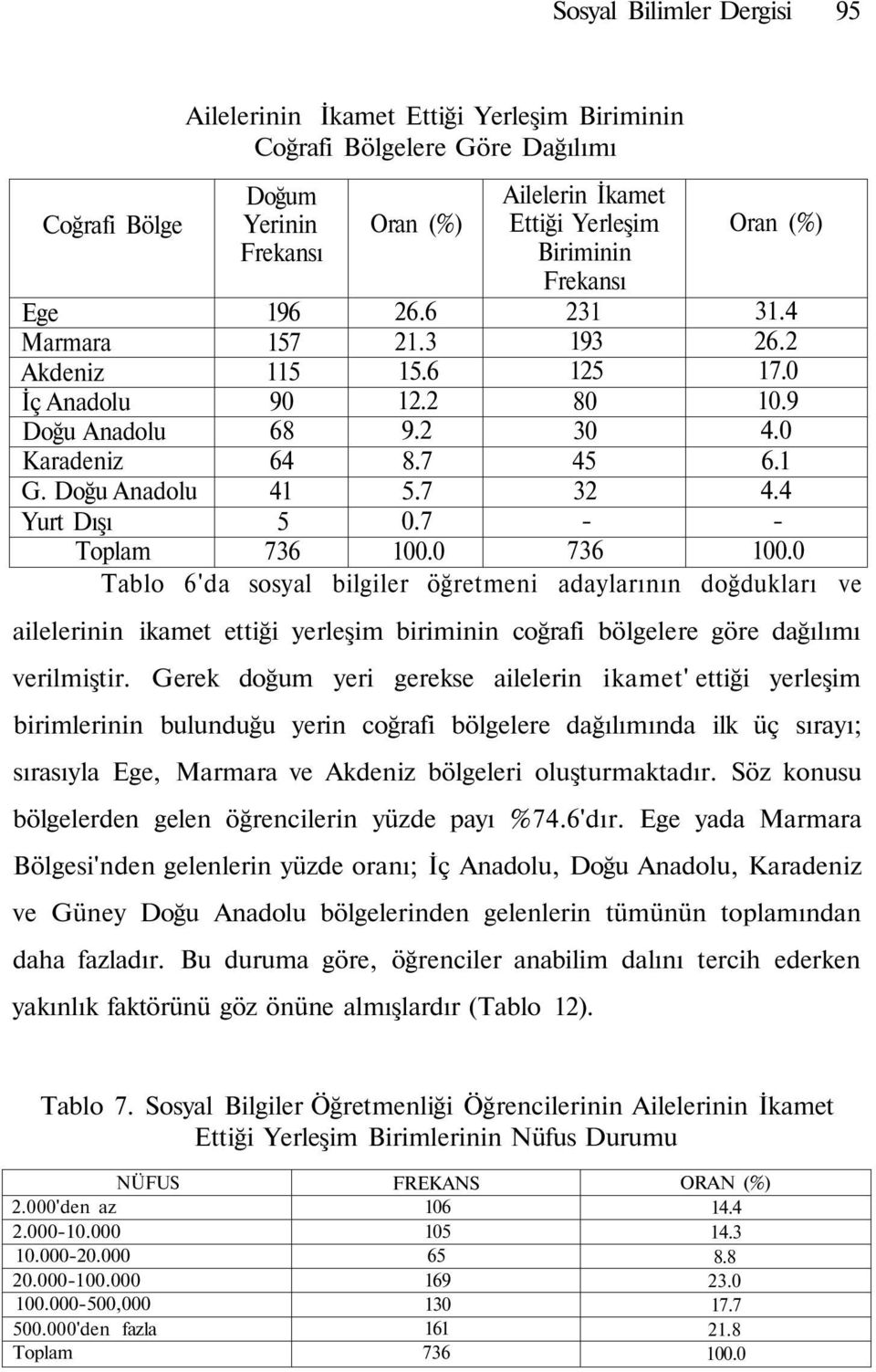 Sosyal Bilimler Dergisi 95

Ailelerinin İkamet Ettiği Yerleşim Biriminin Coğrafi Bölgelere Göre Dağılımı

| Coğrafi Bölge | Doğum Yerinin Frekansı | Oran (%) | Ailelerin İkamet Ettiği Yerleşim Biriminin Frekansı | Oran (%) |
|---|---|---|---|---|
| Ege | 196 | 26.6 | 231 | 31.4 |
| Marmara | 157 | 21.3 | 193 | 26.2 |
| Akdeniz | 115 | 15.6 | 125 | 17.0 |
| İç Anadolu | 90 | 12.2 | 80 | 10.9 |
| Doğu Anadolu | 68 | 9.2 | 30 | 4.0 |
| Karadeniz | 64 | 8.7 | 45 | 6.1 |
| G. Doğu Anadolu | 41 | 5.7 | 32 | 4.4 |
| Yurt Dışı | 5 | 0.7 | - | - |
| Toplam | 736 | 100.0 | 736 | 100.0 |

Tablo 6'da sosyal bilgiler öğretmeni adaylarının doğdukları ve ailelerinin ikamet ettiği yerleşim biriminin coğrafi bölgelere göre dağılımı verilmiştir. Gerek doğum yeri gerekse ailelerin ikamet' ettiği yerleşim birimlerinin bulunduğu yerin coğrafi bölgelere dağılımında ilk üç sırayı; sırasıyla Ege, Marmara ve Akdeniz bölgeleri oluşturmaktadır. Söz konusu bölgelerden gelen öğrencilerin yüzde payı %74.6'dır. Ege yada Marmara Bölgesi'nden gelenlerin yüzde oranı; İç Anadolu, Doğu Anadolu, Karadeniz ve Güney Doğu Anadolu bölgelerinden gelenlerin tümünün toplamından daha fazladır. Bu duruma göre, öğrenciler anabilim dalını tercih ederken yakınlık faktörünü göz önüne almışlardır (Tablo 12).

Tablo 7. Sosyal Bilgiler Öğretmenliği Öğrencilerinin Ailelerinin İkamet Ettiği Yerleşim Birimlerinin Nüfus Durumu

| NÜFUS | FREKANS | ORAN (%) |
|---|---|---|
| 2.000'den az | 106 | 14.4 |
| 2.000-10.000 | 105 | 14.3 |
| 10.000-20.000 | 65 | 8.8 |
| 20.000-100.000 | 169 | 23.0 |
| 100.000-500,000 | 130 | 17.7 |
| 500.000'den fazla | 161 | 21.8 |
| Toplam | 736 | 100.0 |